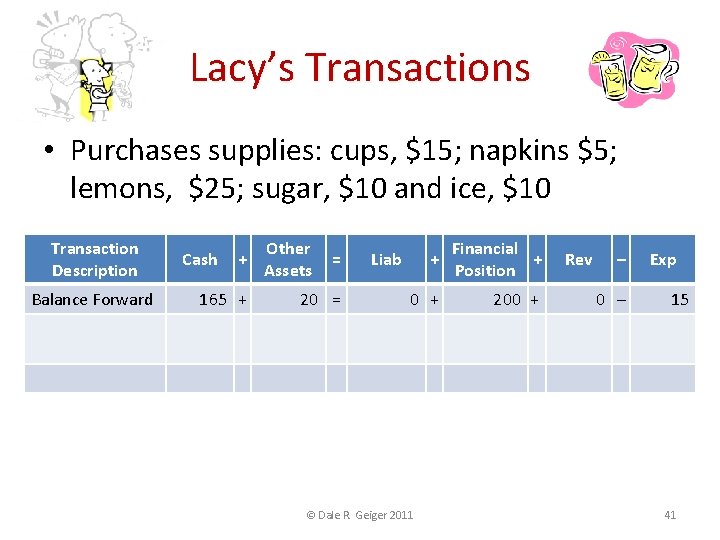 Lacy's Transactions

• Purchases supplies: cups, $15; napkins $5; lemons, $25; sugar, $10 and ice, $10

| Transaction Description | Cash | + | Other Assets | = | Liab | + | Financial Position | + | Rev | – | Exp |
|---|---|---|---|---|---|---|---|---|---|---|---|
| Balance Forward | 165 | + | 20 | = | 0 | + | 200 | + | 0 | – | 15 |
| | | | | | | | | | | | |
| | | | | | | | | | | | |

© Dale R Geiger 2011

41